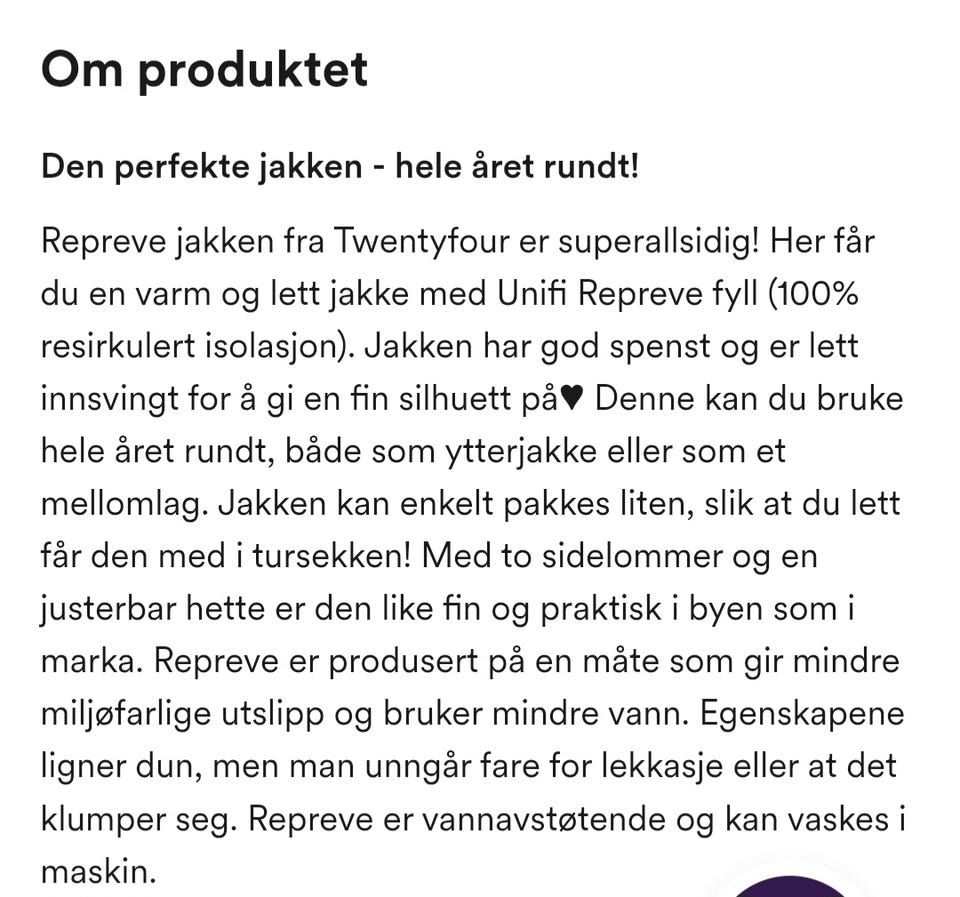 Om produktet

Den perfekte jakken - hele året rundt!

Repreve jakken fra Twentyfour er superallsidig! Her får du en varm og lett jakke med Unifi Repreve fyll (100% resirkulert isolasjon). Jakken har god spenst og er lett innsvingt for å gi en fin silhuett på♥ Denne kan du bruke hele året rundt, både som ytterjakke eller som et mellomlag. Jakken kan enkelt pakkes liten, slik at du lett får den med i tursekken! Med to sidelommer og en justerbar hette er den like fin og praktisk i byen som i marka. Repreve er produsert på en måte som gir mindre miljøfarlige utslipp og bruker mindre vann. Egenskapene ligner dun, men man unngår fare for lekkasje eller at det klumper seg. Repreve er vannavstøtende og kan vaskes i maskin.